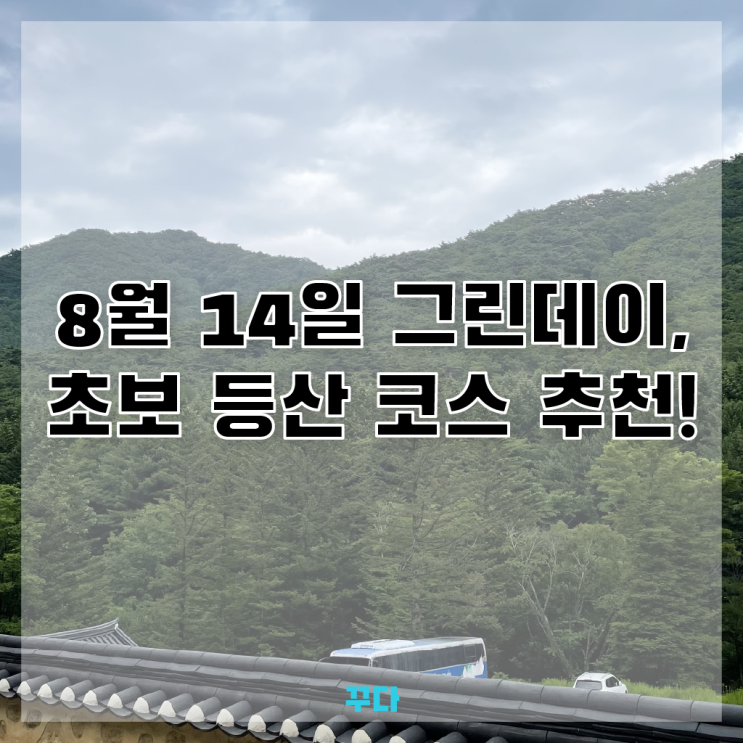 8월 14일 그린데이,
초보 등산 코스 추천!

꾸다